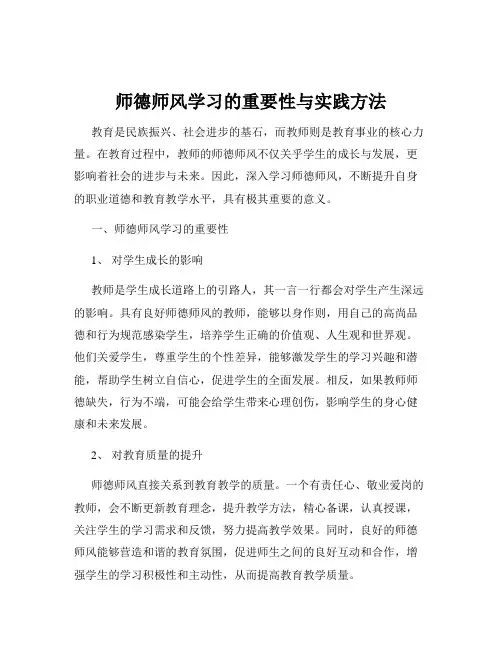 师德师风学习的重要性与实践方法

教育是民族振兴、社会进步的基石，而教师则是教育事业的核心力量。在教育过程中，教师的师德师风不仅关乎学生的成长与发展，更影响着社会的进步与未来。因此，深入学习师德师风，不断提升自身的职业道德和教育教学水平，具有极其重要的意义。

一、师德师风学习的重要性

1、 对学生成长的影响

教师是学生成长道路上的引路人，其一言一行都会对学生产生深远的影响。具有良好师德师风的教师，能够以身作则，用自己的高尚品德和行为规范感染学生，培养学生正确的价值观、人生观和世界观。他们关爱学生，尊重学生的个性差异，能够激发学生的学习兴趣和潜能，帮助学生树立自信心，促进学生的全面发展。相反，如果教师师德缺失，行为不端，可能会给学生带来心理创伤，影响学生的身心健康和未来发展。

2、 对教育质量的提升

师德师风直接关系到教育教学的质量。一个有责任心、敬业爱岗的教师，会不断更新教育理念，提升教学方法，精心备课，认真授课，关注学生的学习需求和反馈，努力提高教学效果。同时，良好的师德师风能够营造和谐的教育氛围，促进师生之间的良好互动和合作，增强学生的学习积极性和主动性，从而提高教育教学质量。